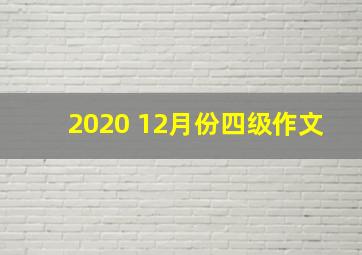 2020 12月份四级作文